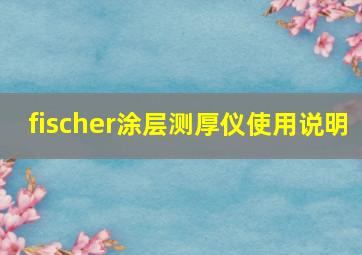 fischer涂层测厚仪使用说明